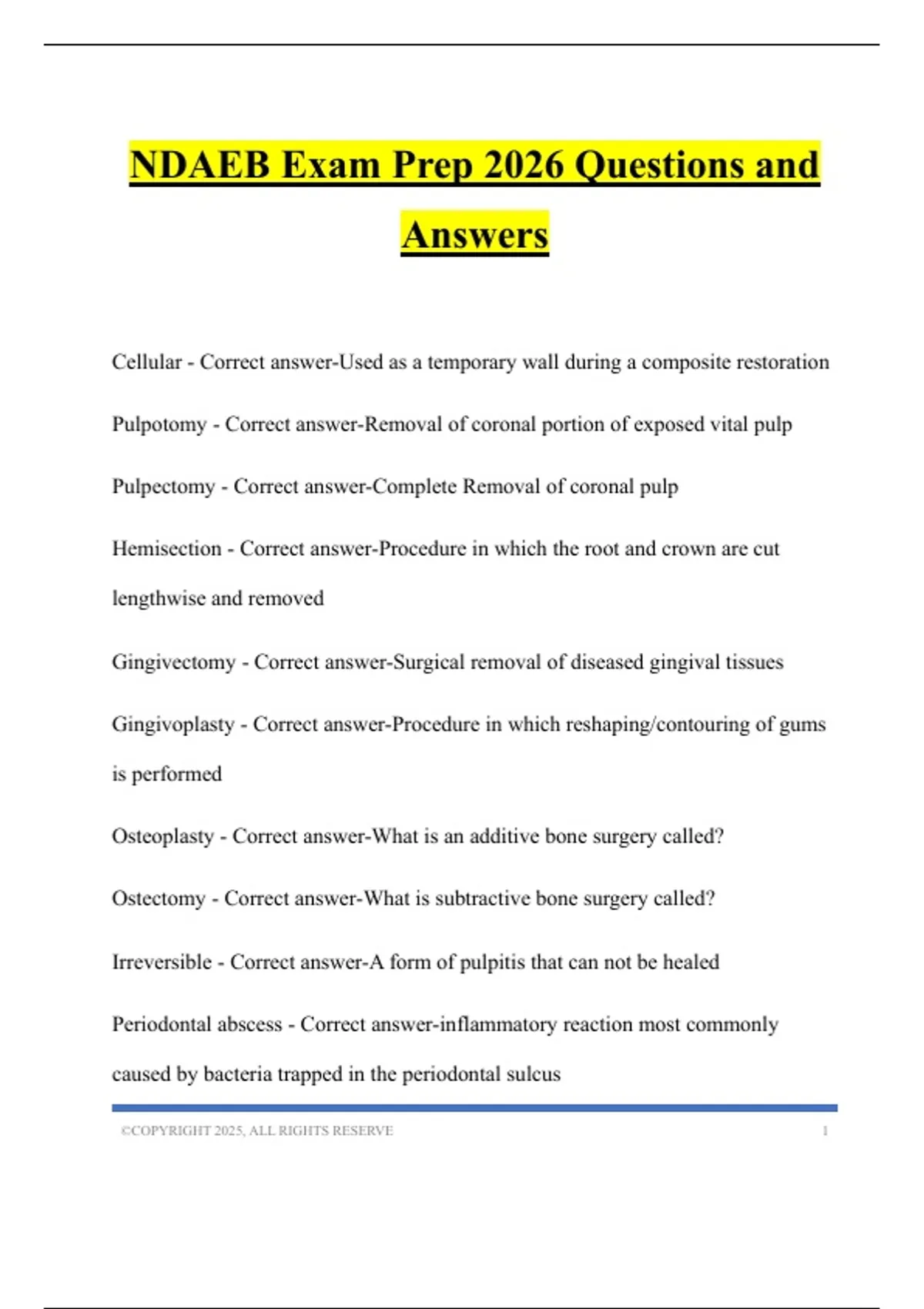 NDAEB Exam Prep 2026 Questions and Answers

Cellular - Correct answer-Used as a temporary wall during a composite restoration

Pulpotomy - Correct answer-Removal of coronal portion of exposed vital pulp

Pulpectomy - Correct answer-Complete Removal of coronal pulp

Hemisection - Correct answer-Procedure in which the root and crown are cut lengthwise and removed

Gingivectomy - Correct answer-Surgical removal of diseased gingival tissues

Gingivoplasty - Correct answer-Procedure in which reshaping/contouring of gums is performed

Osteoplasty - Correct answer-What is an additive bone surgery called?

Ostectomy - Correct answer-What is subtractive bone surgery called?

Irreversible - Correct answer-A form of pulpitis that can not be healed

Periodontal abscess - Correct answer-inflammatory reaction most commonly caused by bacteria trapped in the periodontal sulcus

©COPYRIGHT 2025, ALL RIGHTS RESERVE 1